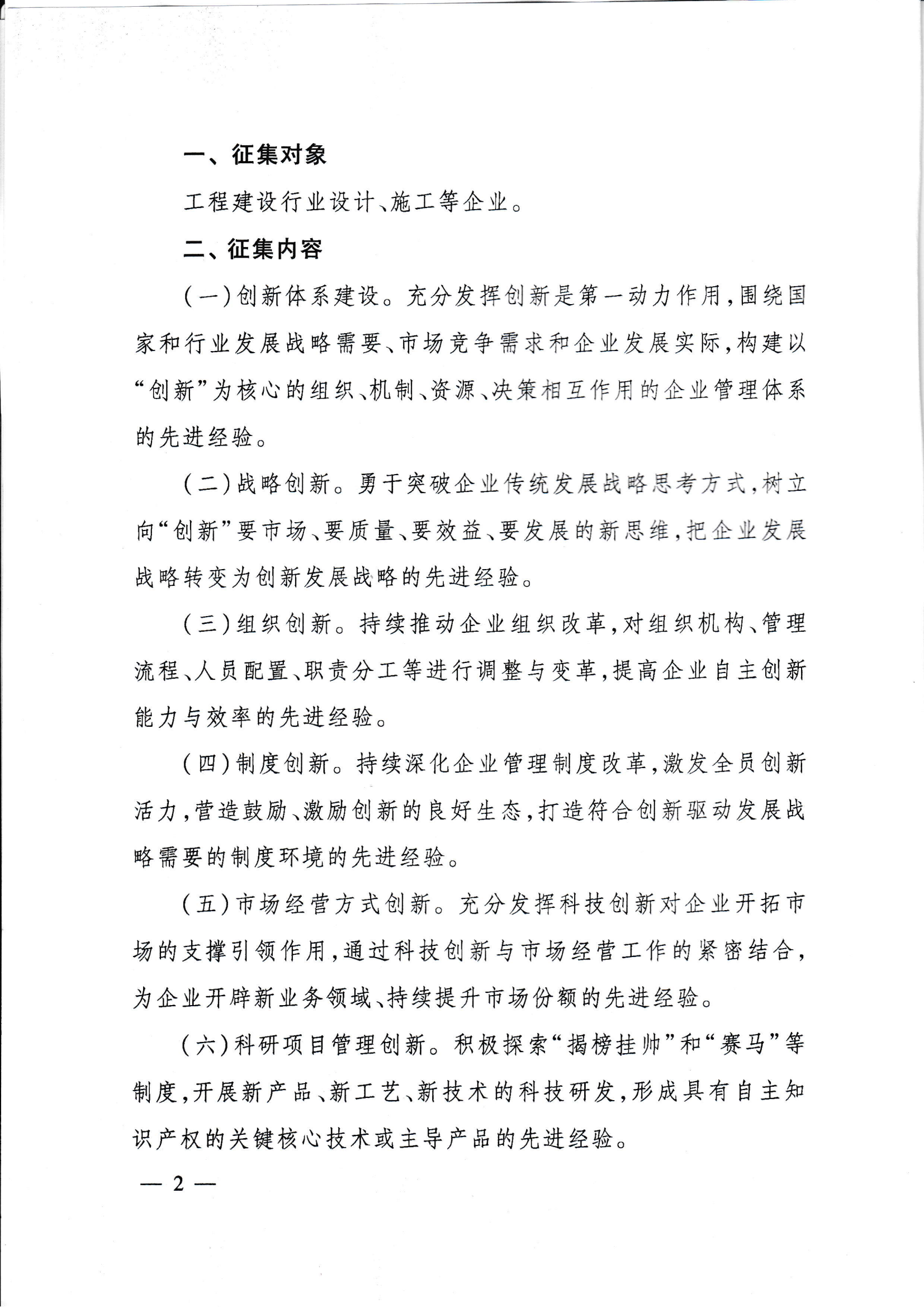 一、征集对象

工程建设行业设计、施工等企业。

二、征集内容

（一）创新体系建设。充分发挥创新是第一动力作用，围绕国家和行业发展战略需要、市场竞争需求和企业发展实际，构建以“创新”为核心的组织、机制、资源、决策相互作用的企业管理体系的先进经验。

（二）战略创新。勇于突破企业传统发展战略思考方式，树立向“创新”要市场、要质量、要效益、要发展的新思维，把企业发展战略转变为创新发展战略的先进经验。

（三）组织创新。持续推动企业组织改革，对组织机构、管理流程、人员配置、职责分工等进行调整与变革，提高企业自主创新能力与效率的先进经验。

（四）制度创新。持续深化企业管理制度改革，激发全员创新活力，营造鼓励、激励创新的良好生态，打造符合创新驱动发展战略需要的制度环境的先进经验。

（五）市场经营方式创新。充分发挥科技创新对企业开拓市场的支撑引领作用，通过科技创新与市场经营工作的紧密结合，为企业开辟新业务领域、持续提升市场份额的先进经验。

（六）科研项目管理创新。积极探索“揭榜挂帅”和“赛马”等制度，开展新产品、新工艺、新技术的科技研发，形成具有自主知识产权的关键核心技术或主导产品的先进经验。

— 2 —